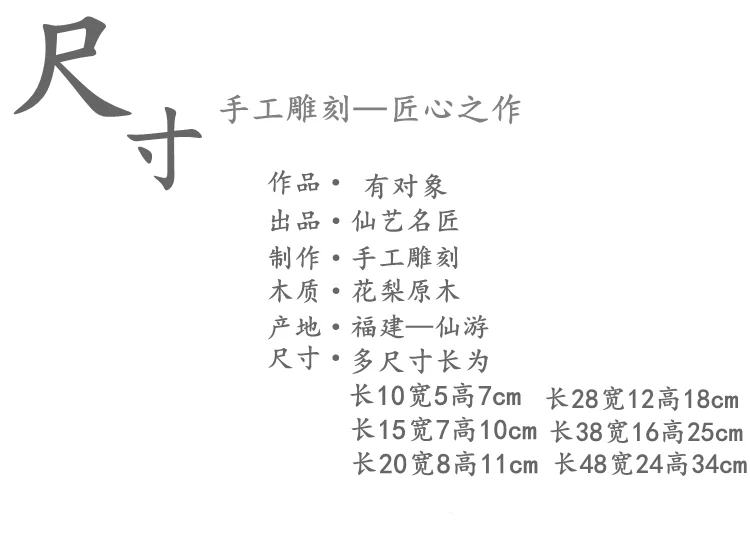 尺寸

手工雕刻—匠心之作

作品• 有对象
出品•仙艺名匠
制作•手工雕刻
木质•花梨原木
产地•福建—仙游
尺寸•多尺寸长为
长10宽5高7cm 长28宽12高18cm
长15宽7高10cm 长38宽16高25cm
长20宽8高11cm 长48宽24高34cm